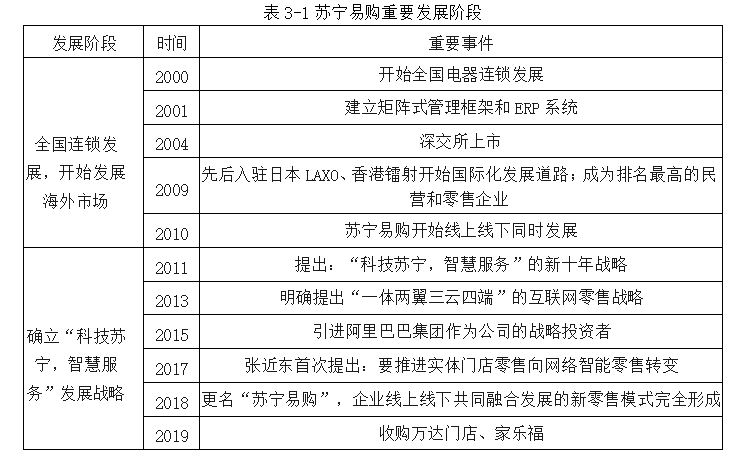 表 3-1 苏宁易购重要发展阶段

| 发展阶段 | 时间 | 重要事件 |
|---|---|---|
| 全国连锁发展，开始发展海外市场 | 2000 | 开始全国电器连锁发展 |
| | 2001 | 建立矩阵式管理框架和 ERP 系统 |
| | 2004 | 深交所上市 |
| | 2009 | 先后入驻日本 LAXO、香港镭射开始国际化发展道路；成为排名最高的民营和零售企业 |
| | 2010 | 苏宁易购开始线上线下同时发展 |
| 确立“科技苏宁，智慧服务”发展战略 | 2011 | 提出：“科技苏宁，智慧服务”的新十年战略 |
| | 2013 | 明确提出“一体两翼三云四端”的互联网零售战略 |
| | 2015 | 引进阿里巴巴集团作为公司的战略投资者 |
| | 2017 | 张近东首次提出：要推进实体门店零售向网络智能零售转变 |
| | 2018 | 更名“苏宁易购”，企业线上线下共同融合发展的新零售模式完全形成 |
| | 2019 | 收购万达门店、家乐福 |